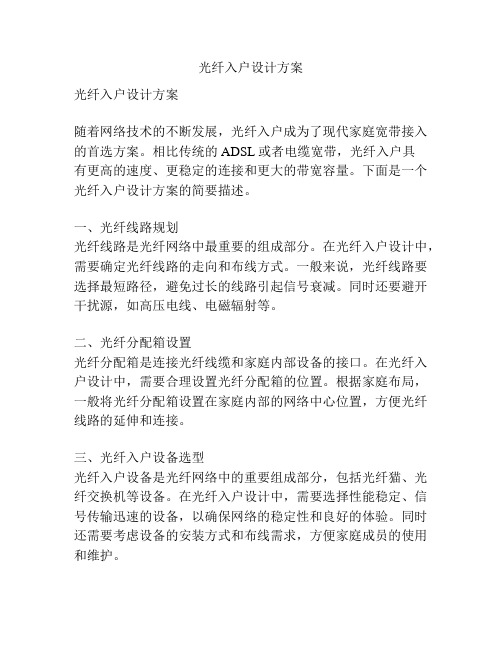 光纤入户设计方案

光纤入户设计方案

随着网络技术的不断发展，光纤入户成为了现代家庭宽带接入的首选方案。相比传统的 ADSL 或者电缆宽带，光纤入户具有更高的速度、更稳定的连接和更大的带宽容量。下面是一个光纤入户设计方案的简要描述。

一、光纤线路规划
光纤线路是光纤网络中最重要的组成部分。在光纤入户设计中，需要确定光纤线路的走向和布线方式。一般来说，光纤线路要选择最短路径，避免过长的线路引起信号衰减。同时还要避开干扰源，如高压电线、电磁辐射等。

二、光纤分配箱设置
光纤分配箱是连接光纤线缆和家庭内部设备的接口。在光纤入户设计中，需要合理设置光纤分配箱的位置。根据家庭布局，一般将光纤分配箱设置在家庭内部的网络中心位置，方便光纤线路的延伸和连接。

三、光纤入户设备选型
光纤入户设备是光纤网络中的重要组成部分，包括光纤猫、光纤交换机等设备。在光纤入户设计中，需要选择性能稳定、信号传输迅速的设备，以确保网络的稳定性和良好的体验。同时还需要考虑设备的安装方式和布线需求，方便家庭成员的使用和维护。